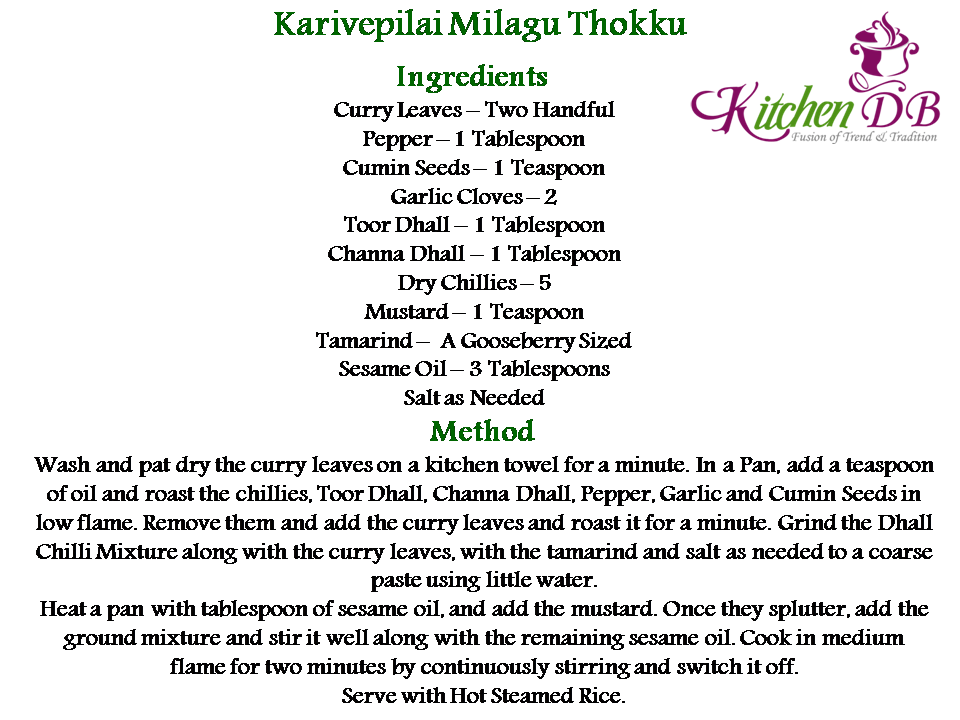 Karivepilai Milagu Thokku

Kitchen DB
Fusion of Trend & Tradition

Ingredients
Curry Leaves – Two Handful
Pepper – 1 Tablespoon
Cumin Seeds – 1 Teaspoon
Garlic Cloves – 2
Toor Dhall – 1 Tablespoon
Channa Dhall – 1 Tablespoon
Dry Chillies – 5
Mustard – 1 Teaspoon
Tamarind – A Gooseberry Sized
Sesame Oil – 3 Tablespoons
Salt as Needed

Method
Wash and pat dry the curry leaves on a kitchen towel for a minute. In a Pan, add a teaspoon of oil and roast the chillies, Toor Dhall, Channa Dhall, Pepper, Garlic and Cumin Seeds in low flame. Remove them and add the curry leaves and roast it for a minute. Grind the Dhall Chilli Mixture along with the curry leaves, with the tamarind and salt as needed to a coarse paste using little water.
Heat a pan with tablespoon of sesame oil, and add the mustard. Once they splutter, add the ground mixture and stir it well along with the remaining sesame oil. Cook in medium flame for two minutes by continuously stirring and switch it off.
Serve with Hot Steamed Rice.